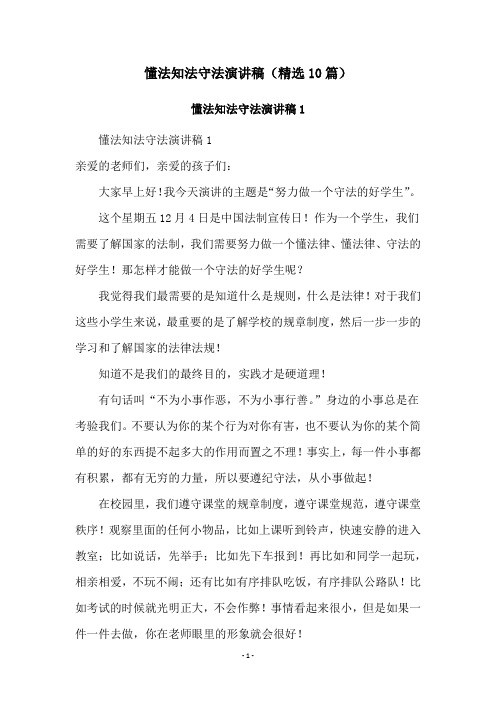 懂法知法守法演讲稿（精选10篇）

懂法知法守法演讲稿1

懂法知法守法演讲稿1

亲爱的老师们，亲爱的孩子们：

大家早上好！我今天演讲的主题是“努力做一个守法的好学生”。

这个星期五12月4日是中国法制宣传日！作为一个学生，我们需要了解国家的法制，我们需要努力做一个懂法律、懂法律、守法的好学生！那怎样才能做一个守法的好学生呢？

我觉得我们最需要的是知道什么是规则，什么是法律！对于我们这些小学生来说，最重要的是了解学校的规章制度，然后一步一步的学习和了解国家的法律法规！

知道不是我们的最终目的，实践才是硬道理！

有句话叫“不为小事作恶，不为小事行善。”身边的小事总是在考验我们。不要认为你的某个行为对你有害，也不要认为你的某个简单的好的东西提不起多大的作用而置之不理！事实上，每一件小事都有积累，都有无穷的力量，所以要遵纪守法，从小事做起！

在校园里，我们遵守课堂的规章制度，遵守课堂规范，遵守课堂秩序！观察里面的任何小物品，比如上课听到铃声，快速安静的进入教室；比如说话，先举手；比如先下车报到！再比如和同学一起玩，相亲相爱，不玩不闹；还有比如有序排队吃饭，有序排队公路队！比如考试的时候就光明正大，不会作弊！事情看起来很小，但是如果一件一件去做，你在老师眼里的形象就会很好！

- 1 -